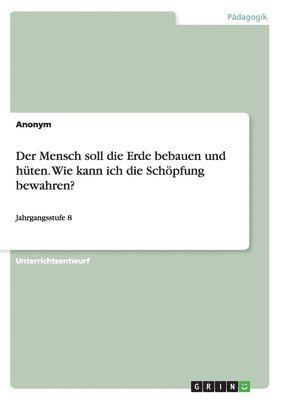 Pädagogik

Anonym

Der Mensch soll die Erde bebauen und hüten. Wie kann ich die Schöpfung bewahren?

Jahrgangsstufe 8

Unterrichtsentwurf

GRIN